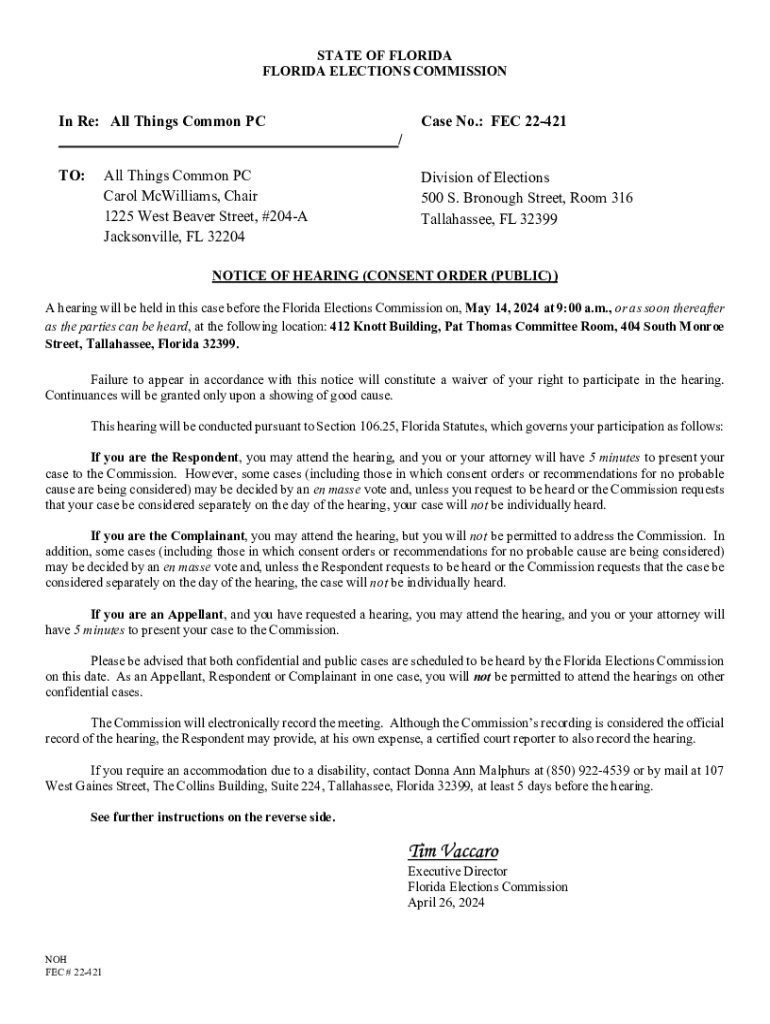 STATE OF FLORIDA
FLORIDA ELECTIONS COMMISSION

In Re: All Things Common PC

Case No.: FEC 22-421

/

TO: All Things Common PC
Carol McWilliams, Chair
1225 West Beaver Street, #204-A
Jacksonville, FL 32204

Division of Elections
500 S. Bronough Street, Room 316
Tallahassee, FL 32399

NOTICE OF HEARING (CONSENT ORDER (PUBLIC))

A hearing will be held in this case before the Florida Elections Commission on, May 14, 2024 at 9:00 a.m., or as soon thereafter as the parties can be heard, at the following location: 412 Knott Building, Pat Thomas Committee Room, 404 South Monroe Street, Tallahassee, Florida 32399.

Failure to appear in accordance with this notice will constitute a waiver of your right to participate in the hearing. Continuances will be granted only upon a showing of good cause.

This hearing will be conducted pursuant to Section 106.25, Florida Statutes, which governs your participation as follows:

If you are the Respondent, you may attend the hearing, and you or your attorney will have 5 minutes to present your case to the Commission. However, some cases (including those in which consent orders or recommendations for no probable cause are being considered) may be decided by an en masse vote and, unless you request to be heard or the Commission requests that your case be considered separately on the day of the hearing, your case will not be individually heard.

If you are the Complainant, you may attend the hearing, but you will not be permitted to address the Commission. In addition, some cases (including those in which consent orders or recommendations for no probable cause are being considered) may be decided by an en masse vote and, unless the Respondent requests to be heard or the Commission requests that the case be considered separately on the day of the hearing, the case will not be individually heard.

If you are an Appellant, and you have requested a hearing, you may attend the hearing, and you or your attorney will have 5 minutes to present your case to the Commission.

Please be advised that both confidential and public cases are scheduled to be heard by the Florida Elections Commission on this date. As an Appellant, Respondent or Complainant in one case, you will not be permitted to attend the hearings on other confidential cases.

The Commission will electronically record the meeting. Although the Commission's recording is considered the official record of the hearing, the Respondent may provide, at his own expense, a certified court reporter to also record the hearing.

If you require an accommodation due to a disability, contact Donna Ann Malphurs at (850) 922-4539 or by mail at 107 West Gaines Street, The Collins Building, Suite 224, Tallahassee, Florida 32399, at least 5 days before the hearing.

See further instructions on the reverse side.

Tim Vaccaro
Executive Director
Florida Elections Commission
April 26, 2024

NOH
FEC # 22-421